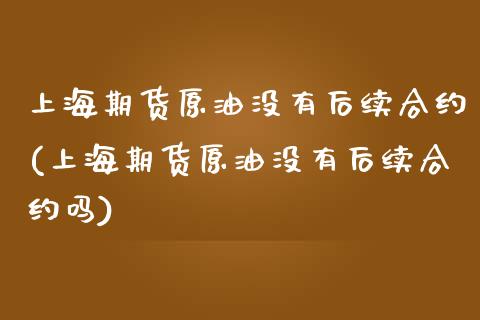 上海期货原油没有后续合约(上海期货原油没有后续合约吗)